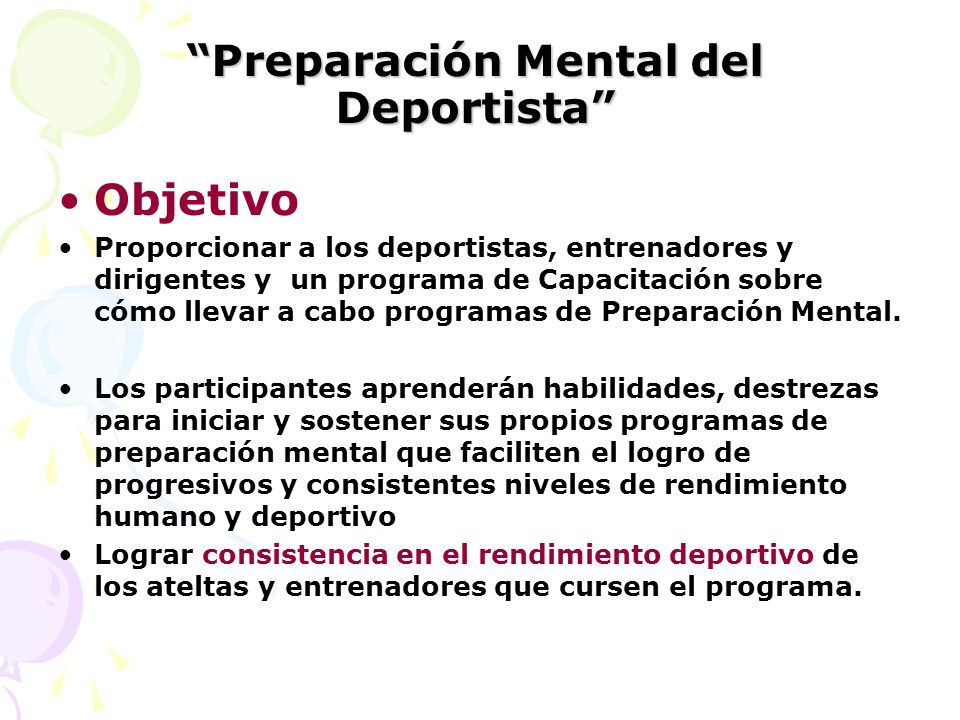 “Preparación Mental del Deportista”

• Objetivo

• Proporcionar a los deportistas, entrenadores y dirigentes y  un programa de Capacitación sobre cómo llevar a cabo programas de Preparación Mental.

• Los participantes aprenderán habilidades, destrezas para iniciar y sostener sus propios programas de preparación mental que faciliten el logro de progresivos y consistentes niveles de rendimiento humano y deportivo

• Lograr consistencia en el rendimiento deportivo de los ateltas y entrenadores que cursen el programa.